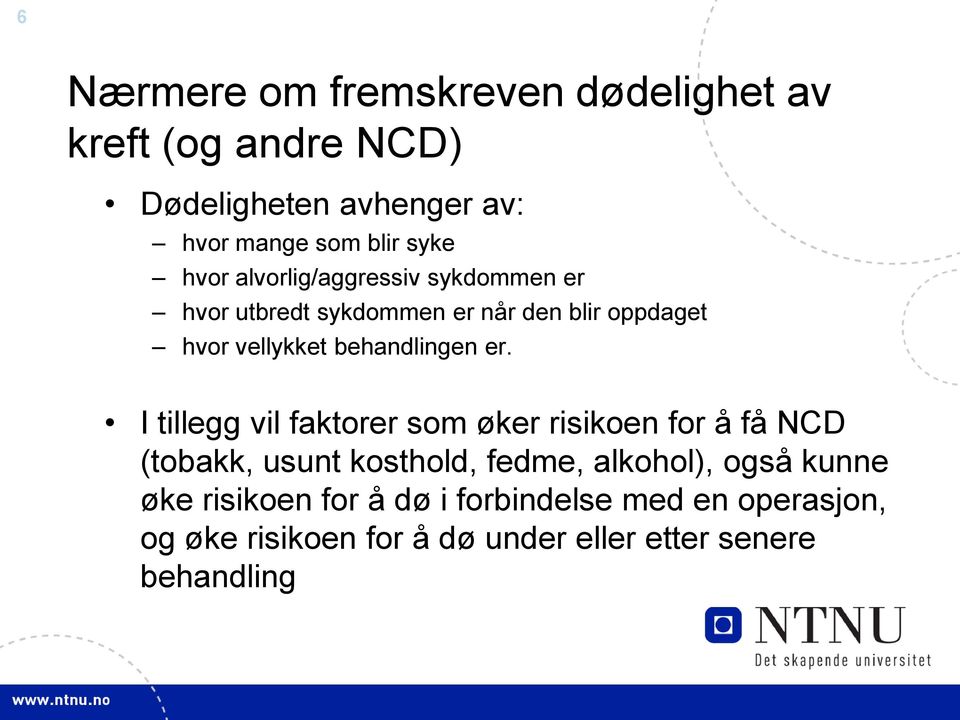 6

Nærmere om fremskreven dødelighet av kreft (og andre NCD)

• Dødeligheten avhenger av:
– hvor mange som blir syke
– hvor alvorlig/aggressiv sykdommen er
– hvor utbredt sykdommen er når den blir oppdaget
– hvor vellykket behandlingen er.

• I tillegg vil faktorer som øker risikoen for å få NCD (tobakk, usunt kosthold, fedme, alkohol), også kunne øke risikoen for å dø i forbindelse med en operasjon, og øke risikoen for å dø under eller etter senere behandling

NTNU
Det skapende universitet

www.ntnu.no